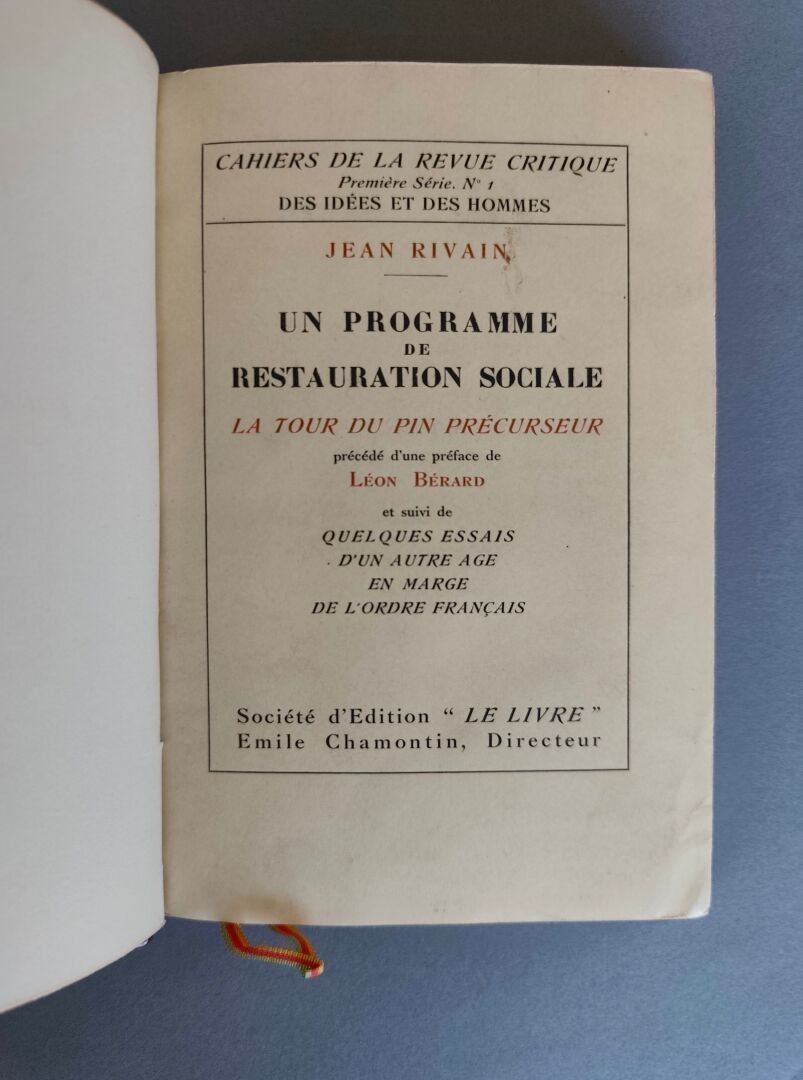 CAHIERS DE LA REVUE CRITIQUE
Première Série. N° 1
DES IDÉES ET DES HOMMES

JEAN RIVAIN

UN PROGRAMME
DE
RESTAURATION SOCIALE

LA TOUR DU PIN PRÉCURSEUR

précédé d'une préface de
LÉON BÉRARD

et suivi de
QUELQUES ESSAIS
D'UN AUTRE AGE
EN MARGE
DE L'ORDRE FRANÇAIS

Société d'Edition " LE LIVRE "
Emile Chamontin, Directeur